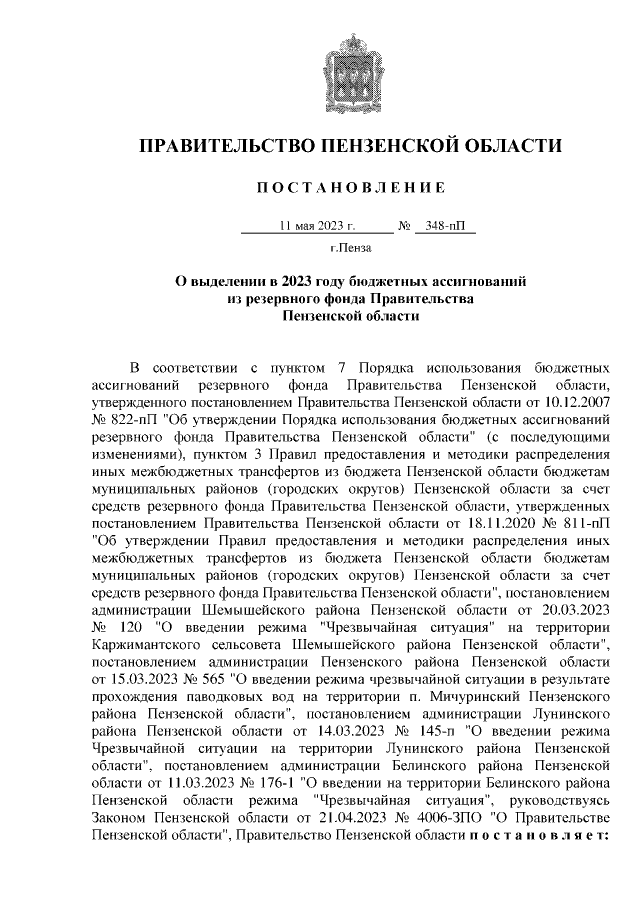 ПРАВИТЕЛЬСТВО ПЕНЗЕНСКОЙ ОБЛАСТИ

ПОСТАНОВЛЕНИЕ

11 мая 2023 г. № 348-пП

г.Пенза

О выделении в 2023 году бюджетных ассигнований из резервного фонда Правительства Пензенской области

В соответствии с пунктом 7 Порядка использования бюджетных ассигнований резервного фонда Правительства Пензенской области, утвержденного постановлением Правительства Пензенской области от 10.12.2007 № 822-пП "Об утверждении Порядка использования бюджетных ассигнований резервного фонда Правительства Пензенской области" (с последующими изменениями), пунктом 3 Правил предоставления и методики распределения иных межбюджетных трансфертов из бюджета Пензенской области бюджетам муниципальных районов (городских округов) Пензенской области за счет средств резервного фонда Правительства Пензенской области, утвержденных постановлением Правительства Пензенской области от 18.11.2020 № 811-пП "Об утверждении Правил предоставления и методики распределения иных межбюджетных трансфертов из бюджета Пензенской области бюджетам муниципальных районов (городских округов) Пензенской области за счет средств резервного фонда Правительства Пензенской области", постановлением администрации Шемышейского района Пензенской области от 20.03.2023 № 120 "О введении режима "Чрезвычайная ситуация" на территории Каржимантского сельсовета Шемышейского района Пензенской области", постановлением администрации Пензенского района Пензенской области от 15.03.2023 № 565 "О введении режима чрезвычайной ситуации в результате прохождения паводковых вод на территории п. Мичуринский Пензенского района Пензенской области", постановлением администрации Лунинского района Пензенской области от 14.03.2023 № 145-п "О введении режима Чрезвычайной ситуации на территории Лунинского района Пензенской области", постановлением администрации Белинского района Пензенской области от 11.03.2023 № 176-1 "О введении на территории Белинского района Пензенской области режима "Чрезвычайная ситуация", руководствуясь Законом Пензенской области от 21.04.2023 № 4006-ЗПО "О Правительстве Пензенской области", Правительство Пензенской области постановляет: